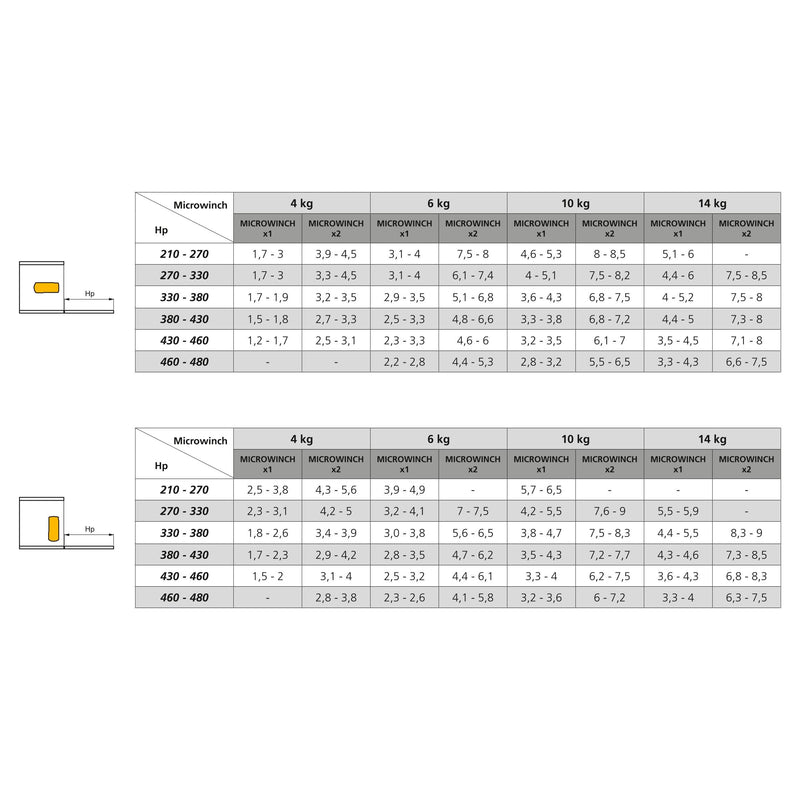 Hp

| Microwinch / Hp | 4 kg MICROWINCH x1 | 4 kg MICROWINCH x2 | 6 kg MICROWINCH x1 | 6 kg MICROWINCH x2 | 10 kg MICROWINCH x1 | 10 kg MICROWINCH x2 | 14 kg MICROWINCH x1 | 14 kg MICROWINCH x2 |
|---|---|---|---|---|---|---|---|---|
| 210 - 270 | 1,7 - 3 | 3,9 - 4,5 | 3,1 - 4 | 7,5 - 8 | 4,6 - 5,3 | 8 - 8,5 | 5,1 - 6 | - |
| 270 - 330 | 1,7 - 3 | 3,3 - 4,5 | 3,1 - 4 | 6,1 - 7,4 | 4 - 5,1 | 7,5 - 8,2 | 4,4 - 6 | 7,5 - 8,5 |
| 330 - 380 | 1,7 - 1,9 | 3,2 - 3,5 | 2,9 - 3,5 | 5,1 - 6,8 | 3,6 - 4,3 | 6,8 - 7,5 | 4 - 5,2 | 7,5 - 8 |
| 380 - 430 | 1,5 - 1,8 | 2,7 - 3,3 | 2,5 - 3,3 | 4,8 - 6,6 | 3,3 - 3,8 | 6,8 - 7,2 | 4,4 - 5 | 7,3 - 8 |
| 430 - 460 | 1,2 - 1,7 | 2,5 - 3,1 | 2,3 - 3,3 | 4,6 - 6 | 3,2 - 3,5 | 6,1 - 7 | 3,5 - 4,5 | 7,1 - 8 |
| 460 - 480 | - | - | 2,2 - 2,8 | 4,4 - 5,3 | 2,8 - 3,2 | 5,5 - 6,5 | 3,3 - 4,3 | 6,6 - 7,5 |

Hp

| Microwinch / Hp | 4 kg MICROWINCH x1 | 4 kg MICROWINCH x2 | 6 kg MICROWINCH x1 | 6 kg MICROWINCH x2 | 10 kg MICROWINCH x1 | 10 kg MICROWINCH x2 | 14 kg MICROWINCH x1 | 14 kg MICROWINCH x2 |
|---|---|---|---|---|---|---|---|---|
| 210 - 270 | 2,5 - 3,8 | 4,3 - 5,6 | 3,9 - 4,9 | - | 5,7 - 6,5 | - | - | - |
| 270 - 330 | 2,3 - 3,1 | 4,2 - 5 | 3,2 - 4,1 | 7 - 7,5 | 4,2 - 5,5 | 7,6 - 9 | 5,5 - 5,9 | - |
| 330 - 380 | 1,8 - 2,6 | 3,4 - 3,9 | 3,0 - 3,8 | 5,6 - 6,5 | 3,8 - 4,7 | 7,5 - 8,3 | 4,4 - 5,5 | 8,3 - 9 |
| 380 - 430 | 1,7 - 2,3 | 2,9 - 4,2 | 2,8 - 3,5 | 4,7 - 6,2 | 3,5 - 4,3 | 7,2 - 7,7 | 4,3 - 4,6 | 7,3 - 8,5 |
| 430 - 460 | 1,5 - 2 | 3,1 - 4 | 2,5 - 3,2 | 4,4 - 6,1 | 3,3 - 4 | 6,2 - 7,5 | 3,6 - 4,3 | 6,8 - 8,3 |
| 460 - 480 | - | 2,8 - 3,8 | 2,3 - 2,6 | 4,1 - 5,8 | 3,2 - 3,6 | 6 - 7,2 | 3,3 - 4 | 6,3 - 7,5 |